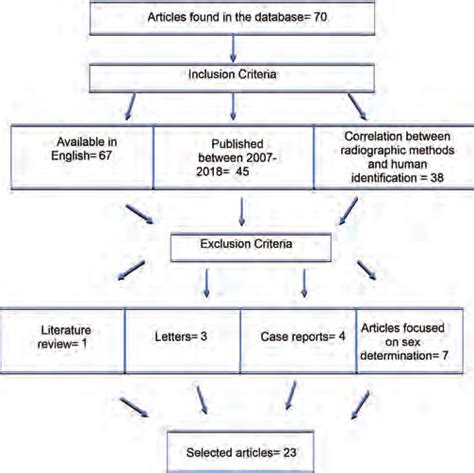 Articles found in the database= 70

Inclusion Criteria

Available in English= 67

Published between 2007-2018= 45

Correlation between radiographic methods and human identification = 38

Exclusion Criteria

Literature review= 1

Letters= 3

Case reports= 4

Articles focused on sex determination= 7

Selected articles= 23